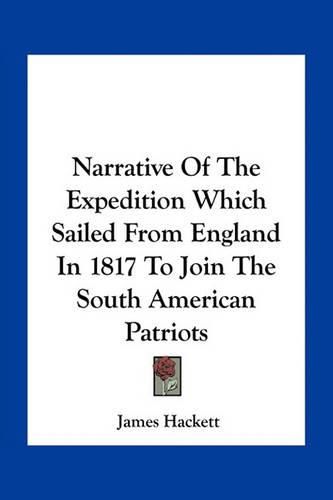 Narrative Of The Expedition Which Sailed From England In 1817 To Join The South American Patriots

James Hackett